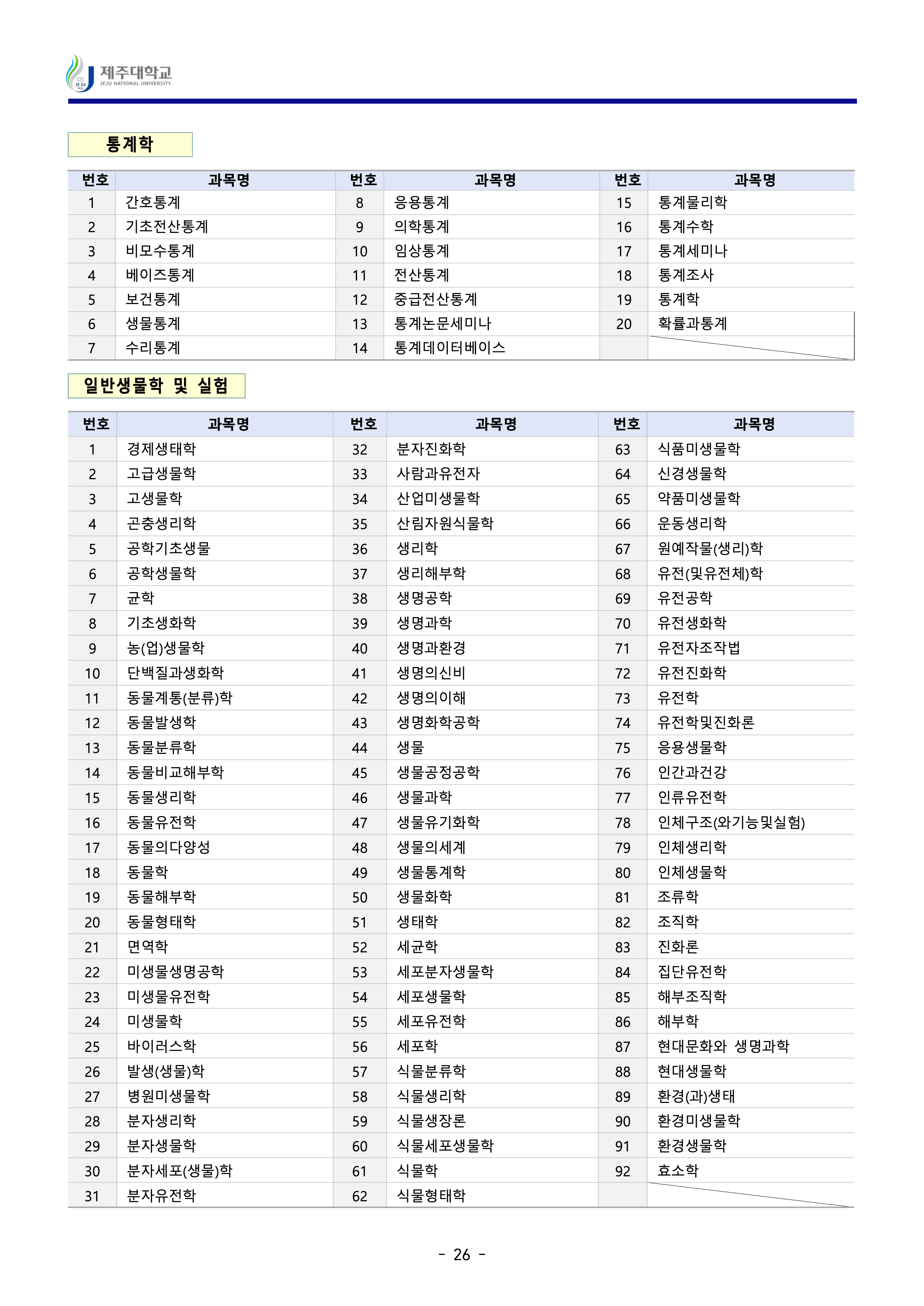 제주대학교
JEJU NATIONAL UNIVERSITY

통계학

| 번호 | 과목명 | 번호 | 과목명 | 번호 | 과목명 |
|---|---|---|---|---|---|
| 1 | 간호통계 | 8 | 응용통계 | 15 | 통계물리학 |
| 2 | 기초전산통계 | 9 | 의학통계 | 16 | 통계수학 |
| 3 | 비모수통계 | 10 | 임상통계 | 17 | 통계세미나 |
| 4 | 베이즈통계 | 11 | 전산통계 | 18 | 통계조사 |
| 5 | 보건통계 | 12 | 중급전산통계 | 19 | 통계학 |
| 6 | 생물통계 | 13 | 통계논문세미나 | 20 | 확률과통계 |
| 7 | 수리통계 | 14 | 통계데이터베이스 | | |

일반생물학 및 실험

| 번호 | 과목명 | 번호 | 과목명 | 번호 | 과목명 |
|---|---|---|---|---|---|
| 1 | 경제생태학 | 32 | 분자진화학 | 63 | 식품미생물학 |
| 2 | 고급생물학 | 33 | 사람과유전자 | 64 | 신경생물학 |
| 3 | 고생물학 | 34 | 산업미생물학 | 65 | 약품미생물학 |
| 4 | 곤충생리학 | 35 | 산림자원식물학 | 66 | 운동생리학 |
| 5 | 공학기초생물 | 36 | 생리학 | 67 | 원예작물(생리)학 |
| 6 | 공학생물학 | 37 | 생리해부학 | 68 | 유전(및유전체)학 |
| 7 | 균학 | 38 | 생명공학 | 69 | 유전공학 |
| 8 | 기초생화학 | 39 | 생명과학 | 70 | 유전생화학 |
| 9 | 농(업)생물학 | 40 | 생명과환경 | 71 | 유전자조작법 |
| 10 | 단백질과생화학 | 41 | 생명의신비 | 72 | 유전진화학 |
| 11 | 동물계통(분류)학 | 42 | 생명의이해 | 73 | 유전학 |
| 12 | 동물발생학 | 43 | 생명화학공학 | 74 | 유전학및진화론 |
| 13 | 동물분류학 | 44 | 생물 | 75 | 응용생물학 |
| 14 | 동물비교해부학 | 45 | 생물공정공학 | 76 | 인간과건강 |
| 15 | 동물생리학 | 46 | 생물과학 | 77 | 인류유전학 |
| 16 | 동물유전학 | 47 | 생물유기화학 | 78 | 인체구조(와기능및실험) |
| 17 | 동물의다양성 | 48 | 생물의세계 | 79 | 인체생리학 |
| 18 | 동물학 | 49 | 생물통계학 | 80 | 인체생물학 |
| 19 | 동물해부학 | 50 | 생물화학 | 81 | 조류학 |
| 20 | 동물형태학 | 51 | 생태학 | 82 | 조직학 |
| 21 | 면역학 | 52 | 세균학 | 83 | 진화론 |
| 22 | 미생물생명공학 | 53 | 세포분자생물학 | 84 | 집단유전학 |
| 23 | 미생물유전학 | 54 | 세포생물학 | 85 | 해부조직학 |
| 24 | 미생물학 | 55 | 세포유전학 | 86 | 해부학 |
| 25 | 바이러스학 | 56 | 세포학 | 87 | 현대문화와 생명과학 |
| 26 | 발생(생물)학 | 57 | 식물분류학 | 88 | 현대생물학 |
| 27 | 병원미생물학 | 58 | 식물생리학 | 89 | 환경(과)생태 |
| 28 | 분자생리학 | 59 | 식물생장론 | 90 | 환경미생물학 |
| 29 | 분자생물학 | 60 | 식물세포생물학 | 91 | 환경생물학 |
| 30 | 분자세포(생물)학 | 61 | 식물학 | 92 | 효소학 |
| 31 | 분자유전학 | 62 | 식물형태학 | | |

- 26 -